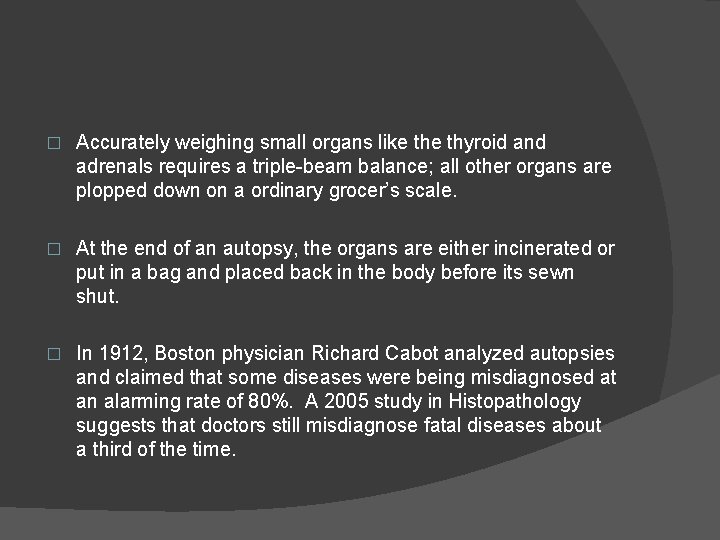 □ Accurately weighing small organs like the thyroid and adrenals requires a triple-beam balance; all other organs are plopped down on a ordinary grocer's scale.

□ At the end of an autopsy, the organs are either incinerated or put in a bag and placed back in the body before its sewn shut.

□ In 1912, Boston physician Richard Cabot analyzed autopsies and claimed that some diseases were being misdiagnosed at an alarming rate of 80%. A 2005 study in Histopathology suggests that doctors still misdiagnose fatal diseases about a third of the time.